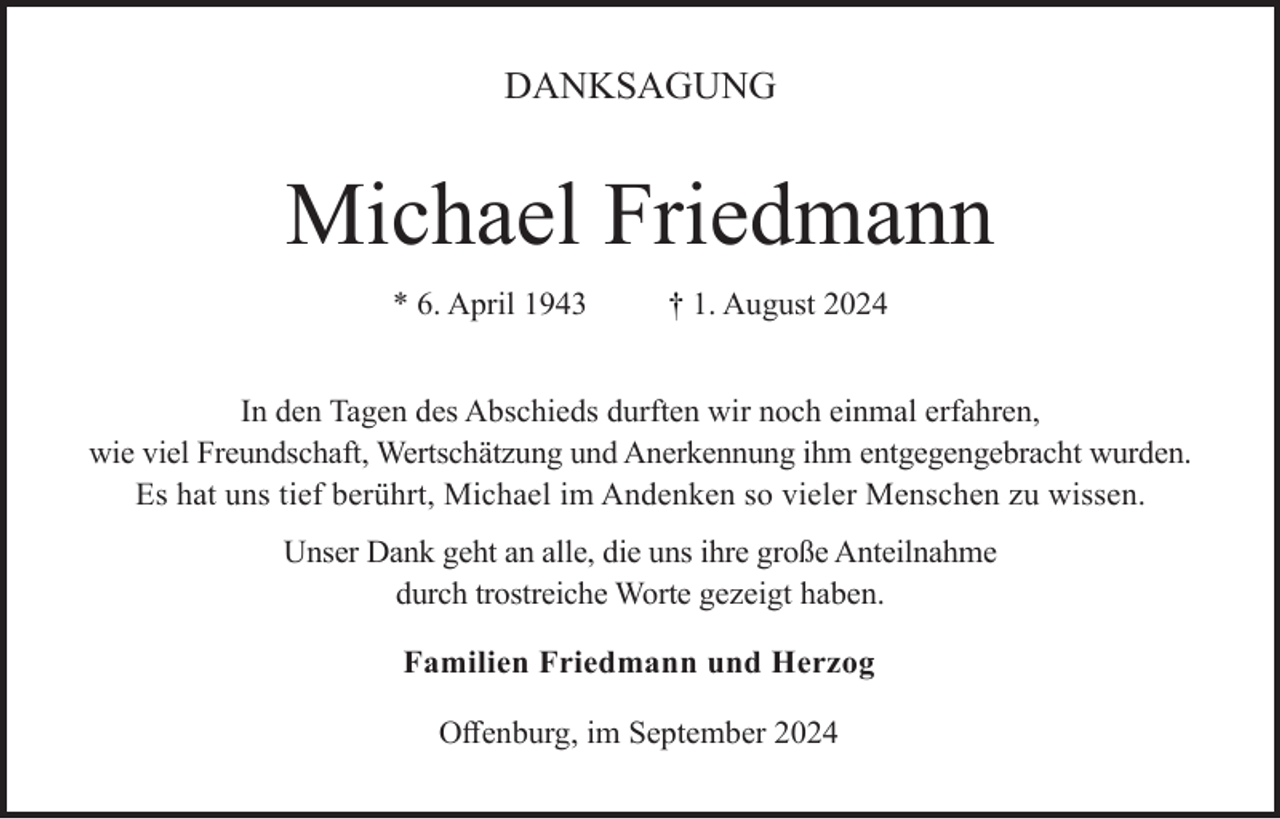 DANKSAGUNG

Michael Friedmann

* 6. April 1943 † 1. August 2024

In den Tagen des Abschieds durften wir noch einmal erfahren, wie viel Freundschaft, Wertschätzung und Anerkennung ihm entgegengebracht wurden. Es hat uns tief berührt, Michael im Andenken so vieler Menschen zu wissen.

Unser Dank geht an alle, die uns ihre große Anteilnahme durch trostreiche Worte gezeigt haben.

Familien Friedmann und Herzog

Offenburg, im September 2024